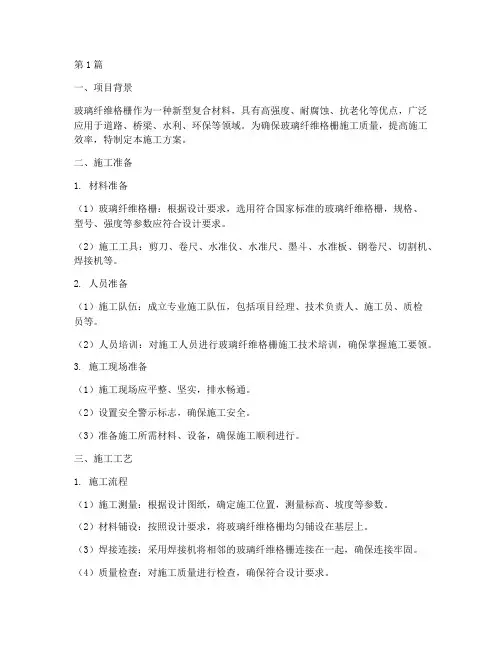 第1篇

一、项目背景

玻璃纤维格栅作为一种新型复合材料，具有高强度、耐腐蚀、抗老化等优点，广泛应用于道路、桥梁、水利、环保等领域。为确保玻璃纤维格栅施工质量，提高施工效率，特制定本施工方案。

二、施工准备

1. 材料准备

（1）玻璃纤维格栅：根据设计要求，选用符合国家标准的玻璃纤维格栅，规格、型号、强度等参数应符合设计要求。

（2）施工工具：剪刀、卷尺、水准仪、水准尺、墨斗、水准板、钢卷尺、切割机、焊接机等。

2. 人员准备

（1）施工队伍：成立专业施工队伍，包括项目经理、技术负责人、施工员、质检员等。

（2）人员培训：对施工人员进行玻璃纤维格栅施工技术培训，确保掌握施工要领。

3. 施工现场准备

（1）施工现场应平整、坚实，排水畅通。

（2）设置安全警示标志，确保施工安全。

（3）准备施工所需材料、设备，确保施工顺利进行。

三、施工工艺

1. 施工流程

（1）施工测量：根据设计图纸，确定施工位置，测量标高、坡度等参数。

（2）材料铺设：按照设计要求，将玻璃纤维格栅均匀铺设在基层上。

（3）焊接连接：采用焊接机将相邻的玻璃纤维格栅连接在一起，确保连接牢固。

（4）质量检查：对施工质量进行检查，确保符合设计要求。